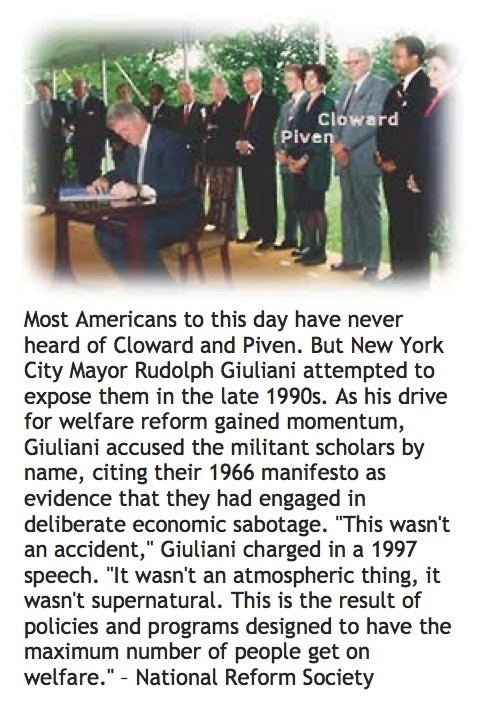 Cloward
Piven

Most Americans to this day have never heard of Cloward and Piven. But New York City Mayor Rudolph Giuliani attempted to expose them in the late 1990s. As his drive for welfare reform gained momentum, Giuliani accused the militant scholars by name, citing their 1966 manifesto as evidence that they had engaged in deliberate economic sabotage. "This wasn't an accident," Giuliani charged in a 1997 speech. "It wasn't an atmospheric thing, it wasn't supernatural. This is the result of policies and programs designed to have the maximum number of people get on welfare." – National Reform Society